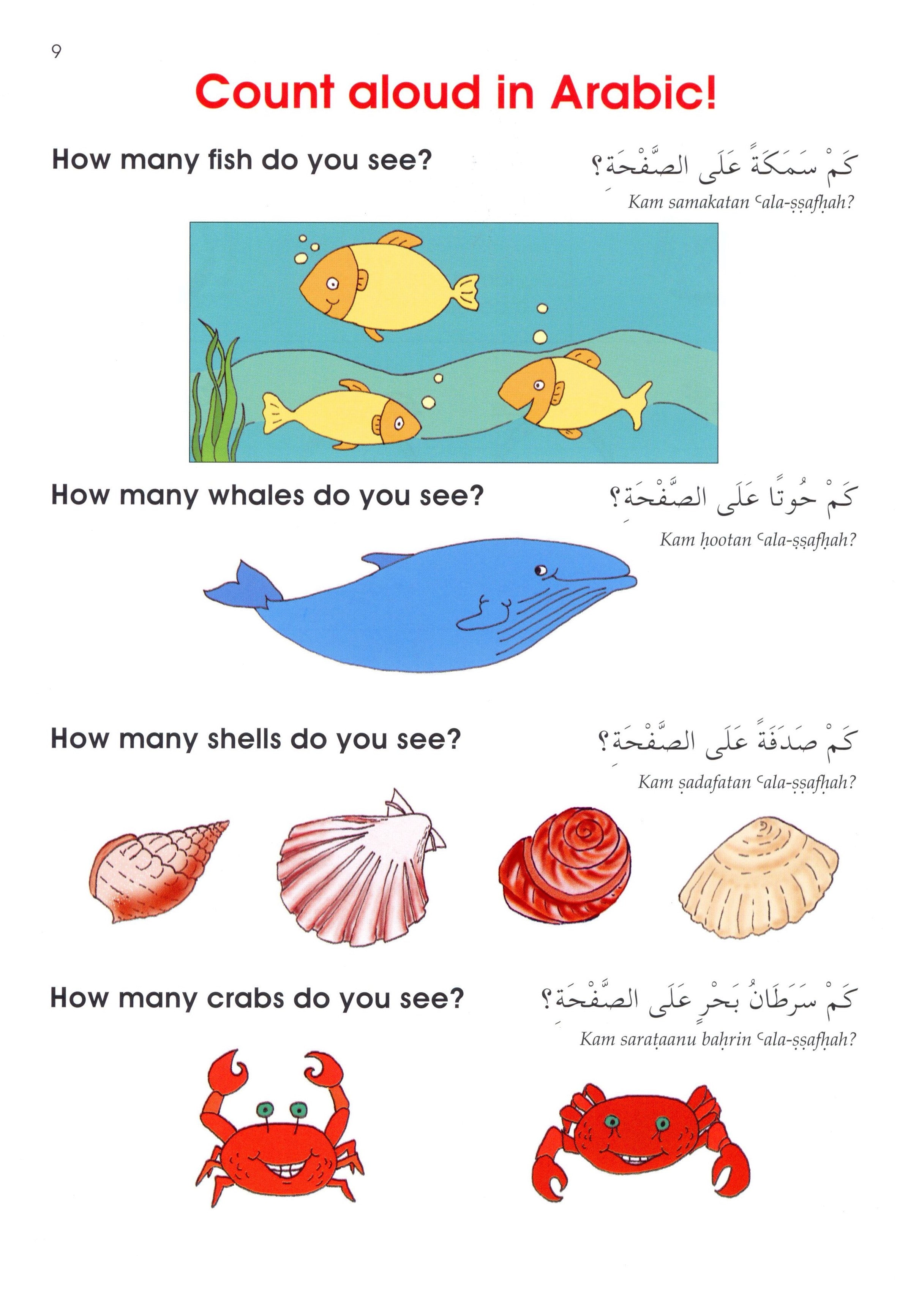 9

Count aloud in Arabic!

How many fish do you see?

كَمْ سَمَكَةً عَلَى الصَّفْحَةِ؟

Kam samakatan ʿala-ṣṣafḥah?

How many whales do you see?

كَمْ حُوتًا عَلَى الصَّفْحَةِ؟

Kam ḥootan ʿala-ṣṣafḥah?

How many shells do you see?

كَمْ صَدَفَةً عَلَى الصَّفْحَةِ؟

Kam ṣadafatan ʿala-ṣṣafḥah?

How many crabs do you see?

كَمْ سَرَطَانُ بَحْرٍ عَلَى الصَّفْحَةِ؟

Kam saraṭaanu baḥrin ʿala-ṣṣafḥah?